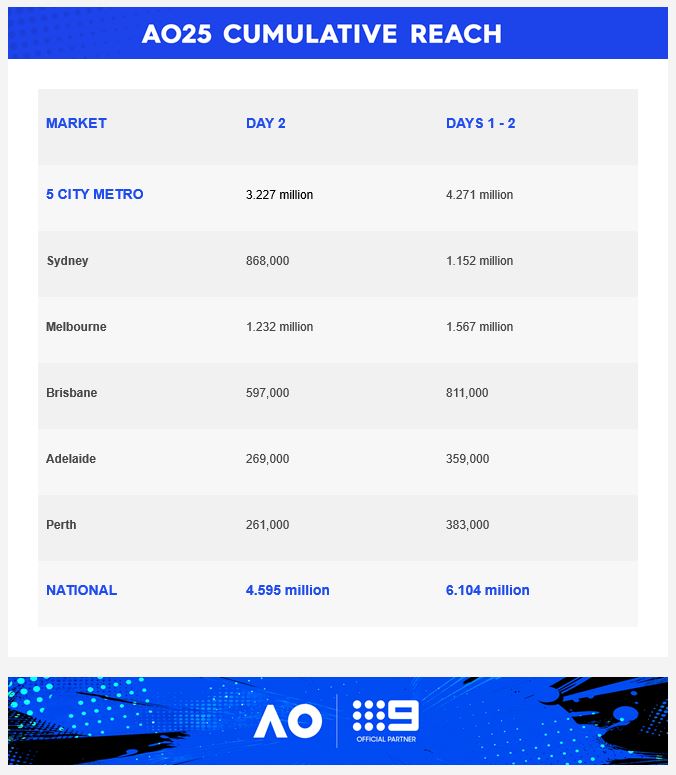 AO25 CUMULATIVE REACH

| MARKET | DAY 2 | DAYS 1 - 2 |
|---|---|---|
| 5 CITY METRO | 3.227 million | 4.271 million |
| Sydney | 868,000 | 1.152 million |
| Melbourne | 1.232 million | 1.567 million |
| Brisbane | 597,000 | 811,000 |
| Adelaide | 269,000 | 359,000 |
| Perth | 261,000 | 383,000 |
| NATIONAL | 4.595 million | 6.104 million |

AO

9

OFFICIAL PARTNER